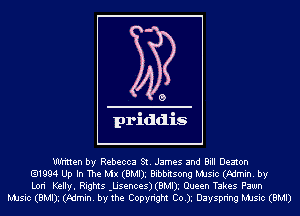 priddis

Written by Rebecca St. James and Bill Deaton ©1994 Up In The Mix (BMI); Bibbitsong Music (Admin. by Lori Kelly, Rights _Lisences) (BMI); Queen Takes Pawn Music (BMI); (Admin. by the Copyright Co.); Dayspring Music (BMI)